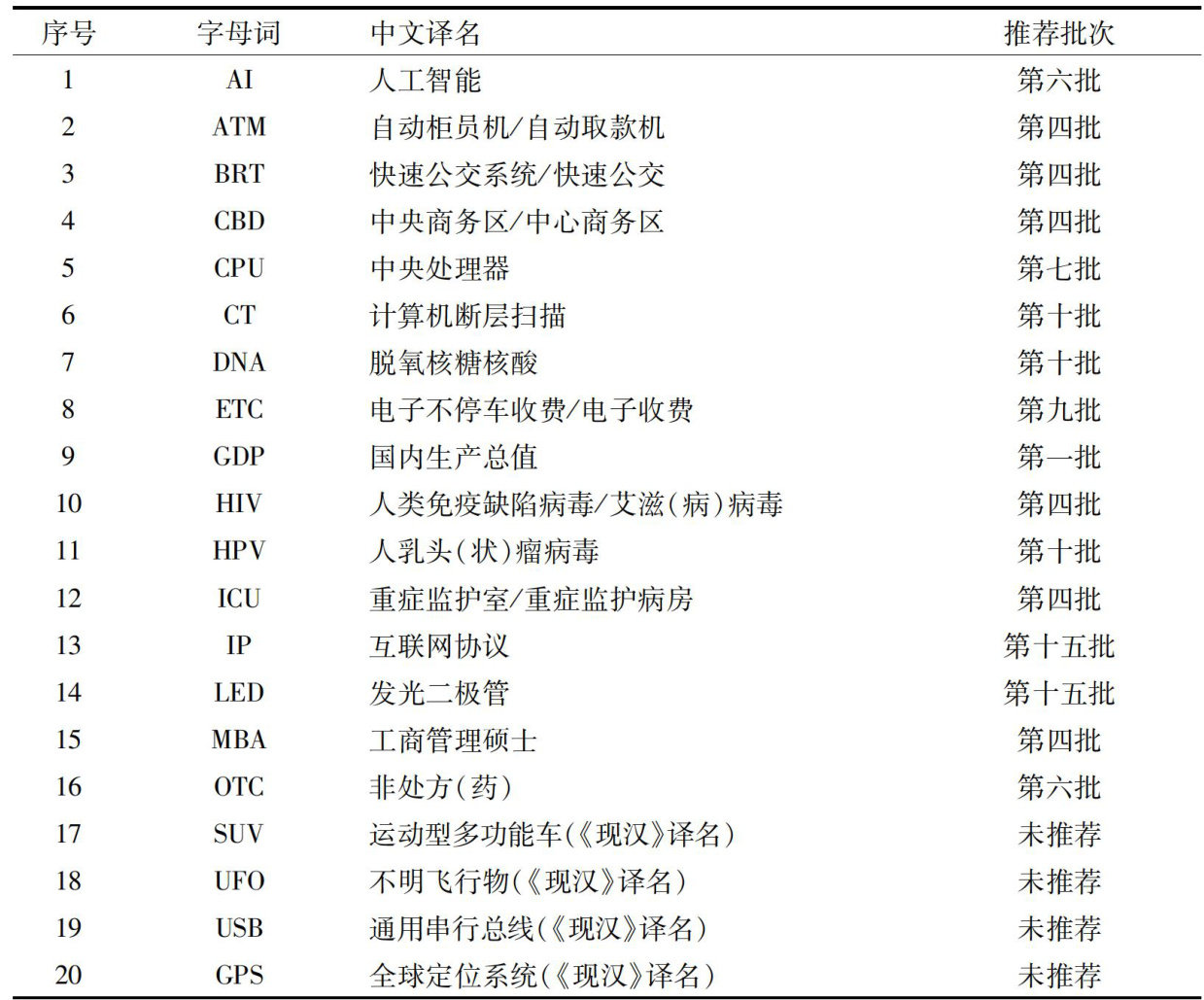 | 序号 | 字母词 | 中文译名 | 推荐批次 |
|---|---|---|---|
| 1 | AI | 人工智能 | 第六批 |
| 2 | ATM | 自动柜员机/自动取款机 | 第四批 |
| 3 | BRT | 快速公交系统/快速公交 | 第四批 |
| 4 | CBD | 中央商务区/中心商务区 | 第四批 |
| 5 | CPU | 中央处理器 | 第七批 |
| 6 | CT | 计算机断层扫描 | 第十批 |
| 7 | DNA | 脱氧核糖核酸 | 第十批 |
| 8 | ETC | 电子不停车收费/电子收费 | 第九批 |
| 9 | GDP | 国内生产总值 | 第一批 |
| 10 | HIV | 人类免疫缺陷病毒/艾滋(病)病毒 | 第四批 |
| 11 | HPV | 人乳头(状)瘤病毒 | 第十批 |
| 12 | ICU | 重症监护室/重症监护病房 | 第四批 |
| 13 | IP | 互联网协议 | 第十五批 |
| 14 | LED | 发光二极管 | 第十五批 |
| 15 | MBA | 工商管理硕士 | 第四批 |
| 16 | OTC | 非处方(药) | 第六批 |
| 17 | SUV | 运动型多功能车(《现汉》译名) | 未推荐 |
| 18 | UFO | 不明飞行物(《现汉》译名) | 未推荐 |
| 19 | USB | 通用串行总线(《现汉》译名) | 未推荐 |
| 20 | GPS | 全球定位系统(《现汉》译名) | 未推荐 |